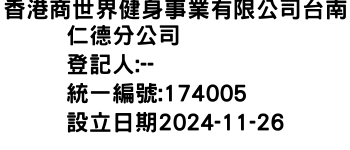 香港商世界健身事業有限公司台南仁德分公司
登記人:--
統一編號:174005
設立日期2024-11-26